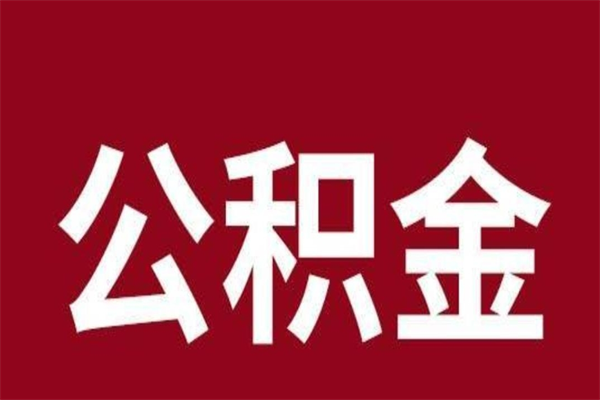 公积金